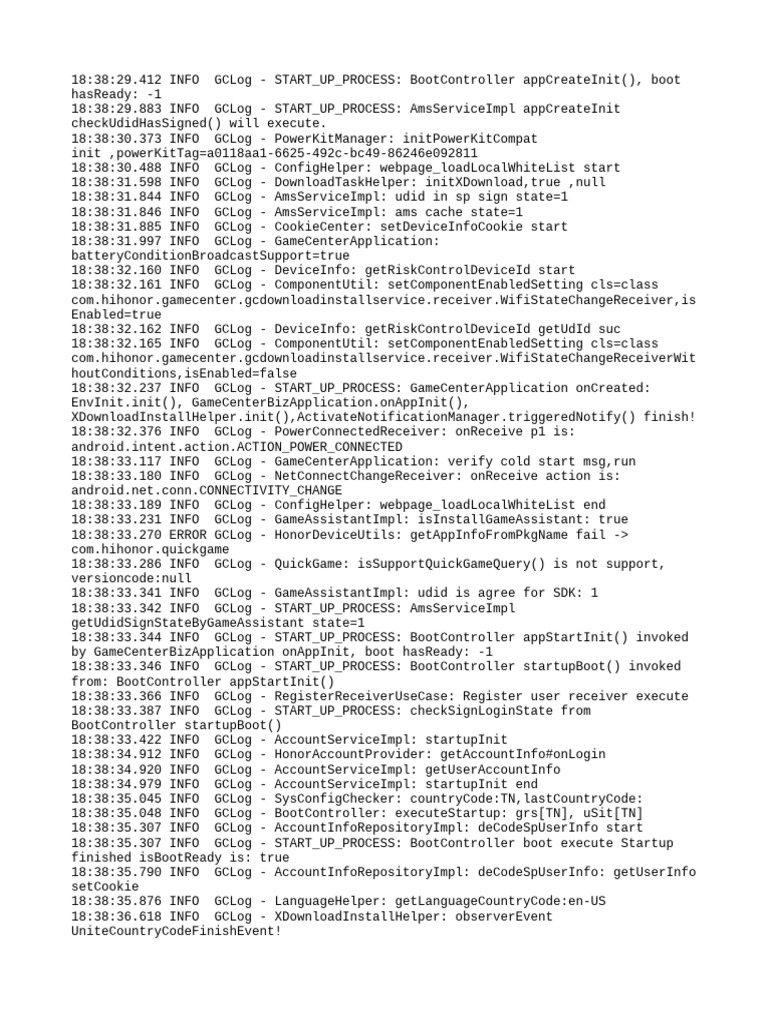 18:38:29.412 INFO  GCLog - START_UP_PROCESS: BootController appCreateInit(), boot hasReady: -1
18:38:29.883 INFO  GCLog - START_UP_PROCESS: AmsServiceImpl appCreateInit checkUdidHasSigned() will execute.
18:38:30.373 INFO  GCLog - PowerKitManager: initPowerKitCompat init ,powerKitTag=a0118aa1-6625-492c-bc49-86246e092811
18:38:30.488 INFO  GCLog - ConfigHelper: webpage_loadLocalWhiteList start
18:38:31.598 INFO  GCLog - DownloadTaskHelper: initXDownload,true ,null
18:38:31.844 INFO  GCLog - AmsServiceImpl: udid in sp sign state=1
18:38:31.846 INFO  GCLog - AmsServiceImpl: ams cache state=1
18:38:31.885 INFO  GCLog - CookieCenter: setDeviceInfoCookie start
18:38:31.997 INFO  GCLog - GameCenterApplication: batteryConditionBroadcastSupport=true
18:38:32.160 INFO  GCLog - DeviceInfo: getRiskControlDeviceId start
18:38:32.161 INFO  GCLog - ComponentUtil: setComponentEnabledSetting cls=class com.hihonor.gamecenter.gcdownloadinstallservice.receiver.WifiStateChangeReceiver,isEnabled=true
18:38:32.162 INFO  GCLog - DeviceInfo: getRiskControlDeviceId getUdId suc
18:38:32.165 INFO  GCLog - ComponentUtil: setComponentEnabledSetting cls=class com.hihonor.gamecenter.gcdownloadinstallservice.receiver.WifiStateChangeReceiverWithoutConditions,isEnabled=false
18:38:32.237 INFO  GCLog - START_UP_PROCESS: GameCenterApplication onCreated: EnvInit.init(), GameCenterBizApplication.onAppInit(), XDownloadInstallHelper.init(),ActivateNotificationManager.triggeredNotify() finish!
18:38:32.376 INFO  GCLog - PowerConnectedReceiver: onReceive p1 is: android.intent.action.ACTION_POWER_CONNECTED
18:38:33.117 INFO  GCLog - GameCenterApplication: verify cold start msg,run
18:38:33.180 INFO  GCLog - NetConnectChangeReceiver: onReceive action is: android.net.conn.CONNECTIVITY_CHANGE
18:38:33.189 INFO  GCLog - ConfigHelper: webpage_loadLocalWhiteList end
18:38:33.231 INFO  GCLog - GameAssistantImpl: isInstallGameAssistant: true
18:38:33.270 ERROR GCLog - HonorDeviceUtils: getAppInfoFromPkgName fail -> com.hihonor.quickgame
18:38:33.286 INFO  GCLog - QuickGame: isSupportQuickGameQuery() is not support, versioncode:null
18:38:33.341 INFO  GCLog - GameAssistantImpl: udid is agree for SDK: 1
18:38:33.342 INFO  GCLog - START_UP_PROCESS: AmsServiceImpl getUdidSignStateByGameAssistant state=1
18:38:33.344 INFO  GCLog - START_UP_PROCESS: BootController appStartInit() invoked by GameCenterBizApplication onAppInit, boot hasReady: -1
18:38:33.346 INFO  GCLog - START_UP_PROCESS: BootController startupBoot() invoked from: BootController appStartInit()
18:38:33.366 INFO  GCLog - RegisterReceiverUseCase: Register user receiver execute
18:38:33.387 INFO  GCLog - START_UP_PROCESS: checkSignLoginState from BootController startupBoot()
18:38:33.422 INFO  GCLog - AccountServiceImpl: startupInit
18:38:34.912 INFO  GCLog - HonorAccountProvider: getAccountInfo#onLogin
18:38:34.920 INFO  GCLog - AccountServiceImpl: getUserAccountInfo
18:38:34.979 INFO  GCLog - AccountServiceImpl: startupInit end
18:38:35.045 INFO  GCLog - SysConfigChecker: countryCode:TN,lastCountryCode:
18:38:35.048 INFO  GCLog - BootController: executeStartup: grs[TN], uSit[TN]
18:38:35.307 INFO  GCLog - AccountInfoRepositoryImpl: deCodeSpUserInfo start
18:38:35.307 INFO  GCLog - START_UP_PROCESS: BootController boot execute Startup finished isBootReady is: true
18:38:35.790 INFO  GCLog - AccountInfoRepositoryImpl: deCodeSpUserInfo: getUserInfo setCookie
18:38:35.876 INFO  GCLog - LanguageHelper: getLanguageCountryCode:en-US
18:38:36.618 INFO  GCLog - XDownloadInstallHelper: observerEvent UniteCountryCodeFinishEvent!